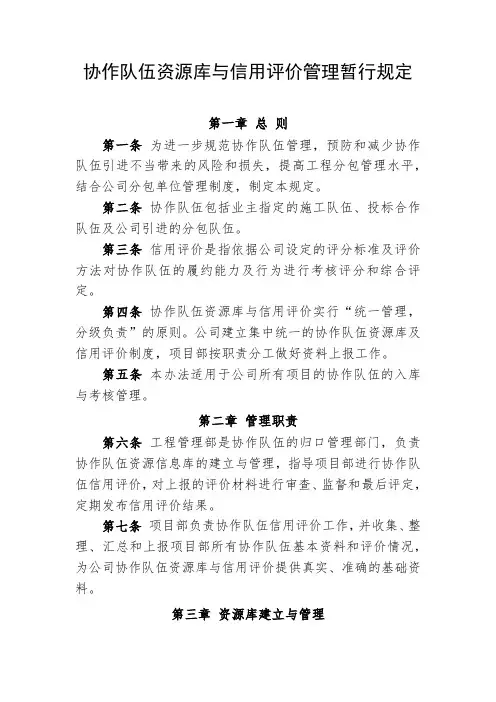 协作队伍资源库与信用评价管理暂行规定

第一章 总 则

第一条 为进一步规范协作队伍管理，预防和减少协作队伍引进不当带来的风险和损失，提高工程分包管理水平，结合公司分包单位管理制度，制定本规定。

第二条 协作队伍包括业主指定的施工队伍、投标合作队伍及公司引进的分包队伍。

第三条 信用评价是指依据公司设定的评分标准及评价方法对协作队伍的履约能力及行为进行考核评分和综合评定。

第四条 协作队伍资源库与信用评价实行“统一管理，分级负责”的原则。公司建立集中统一的协作队伍资源库及信用评价制度，项目部按职责分工做好资料上报工作。

第五条 本办法适用于公司所有项目的协作队伍的入库与考核管理。

第二章 管理职责

第六条 工程管理部是协作队伍的归口管理部门，负责协作队伍资源信息库的建立与管理，指导项目部进行协作队伍信用评价，对上报的评价材料进行审查、监督和最后评定，定期发布信用评价结果。

第七条 项目部负责协作队伍信用评价工作，并收集、整理、汇总和上报项目部所有协作队伍基本资料和评价情况，为公司协作队伍资源库与信用评价提供真实、准确的基础资料。

第三章 资源库建立与管理